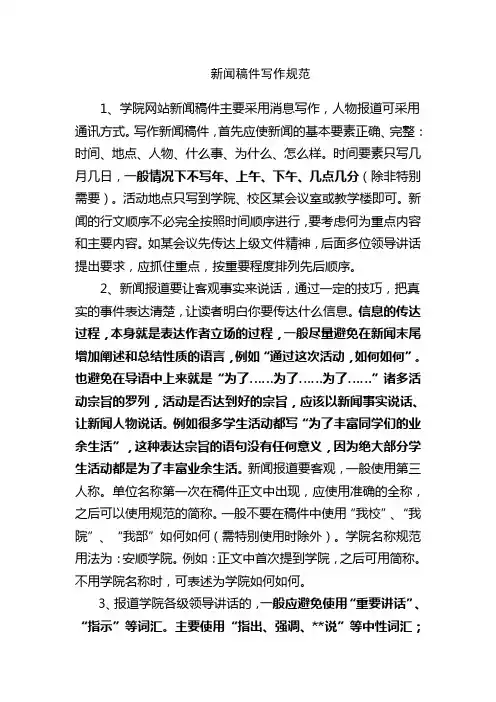 新闻稿件写作规范

1、学院网站新闻稿件主要采用消息写作，人物报道可采用通讯方式。写作新闻稿件，首先应使新闻的基本要素正确、完整：时间、地点、人物、什么事、为什么、怎么样。时间要素只写几月几日，一般情况下不写年、上午、下午、几点几分（除非特别需要）。活动地点只写到学院、校区某会议室或教学楼即可。新闻的行文顺序不必完全按照时间顺序进行，要考虑何为重点内容和主要内容。如某会议先传达上级文件精神，后面多位领导讲话提出要求，应抓住重点，按重要程度排列先后顺序。

2、新闻报道要让客观事实来说话，通过一定的技巧，把真实的事件表达清楚，让读者明白你要传达什么信息。信息的传达过程，本身就是表达作者立场的过程，一般尽量避免在新闻末尾增加阐述和总结性质的语言，例如“通过这次活动，如何如何”。也避免在导语中上来就是“为了……为了……为了……”诸多活动宗旨的罗列，活动是否达到好的宗旨，应该以新闻事实说话、让新闻人物说话。例如很多学生活动都写“为了丰富同学们的业余生活”，这种表达宗旨的语句没有任何意义，因为绝大部分学生活动都是为了丰富业余生活。新闻报道要客观，一般使用第三人称。单位名称第一次在稿件正文中出现，应使用准确的全称，之后可以使用规范的简称。一般不要在稿件中使用“我校”、“我院”、“我部”如何如何（需特别使用时除外）。学院名称规范用法为：安顺学院。例如：正文中首次提到学院，之后可用简称。不用学院名称时，可表述为学院如何如何。

3、报道学院各级领导讲话的，一般应避免使用“重要讲话”、“指示”等词汇。主要使用“指出、强调、**说”等中性词汇；